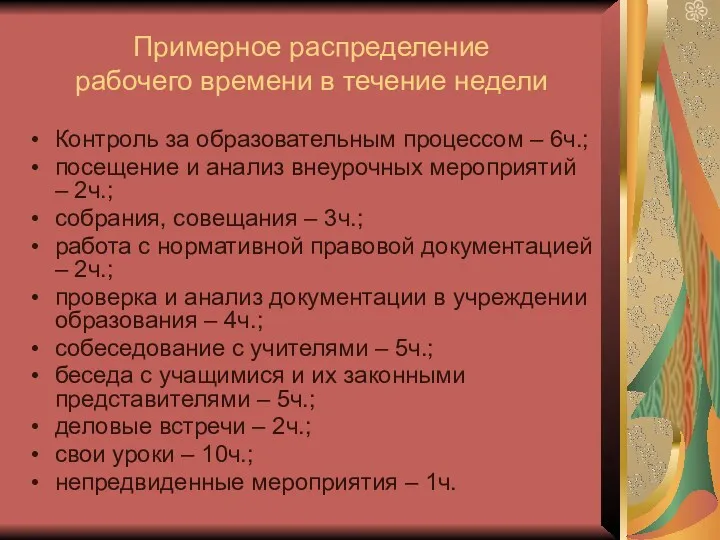 Примерное распределение рабочего времени в течение недели

• Контроль за образовательным процессом – 6ч.;
• посещение и анализ внеурочных мероприятий – 2ч.;
• собрания, совещания – 3ч.;
• работа с нормативной правовой документацией – 2ч.;
• проверка и анализ документации в учреждении образования – 4ч.;
• собеседование с учителями – 5ч.;
• беседа с учащимися и их законными представителями – 5ч.;
• деловые встречи – 2ч.;
• свои уроки – 10ч.;
• непредвиденные мероприятия – 1ч.